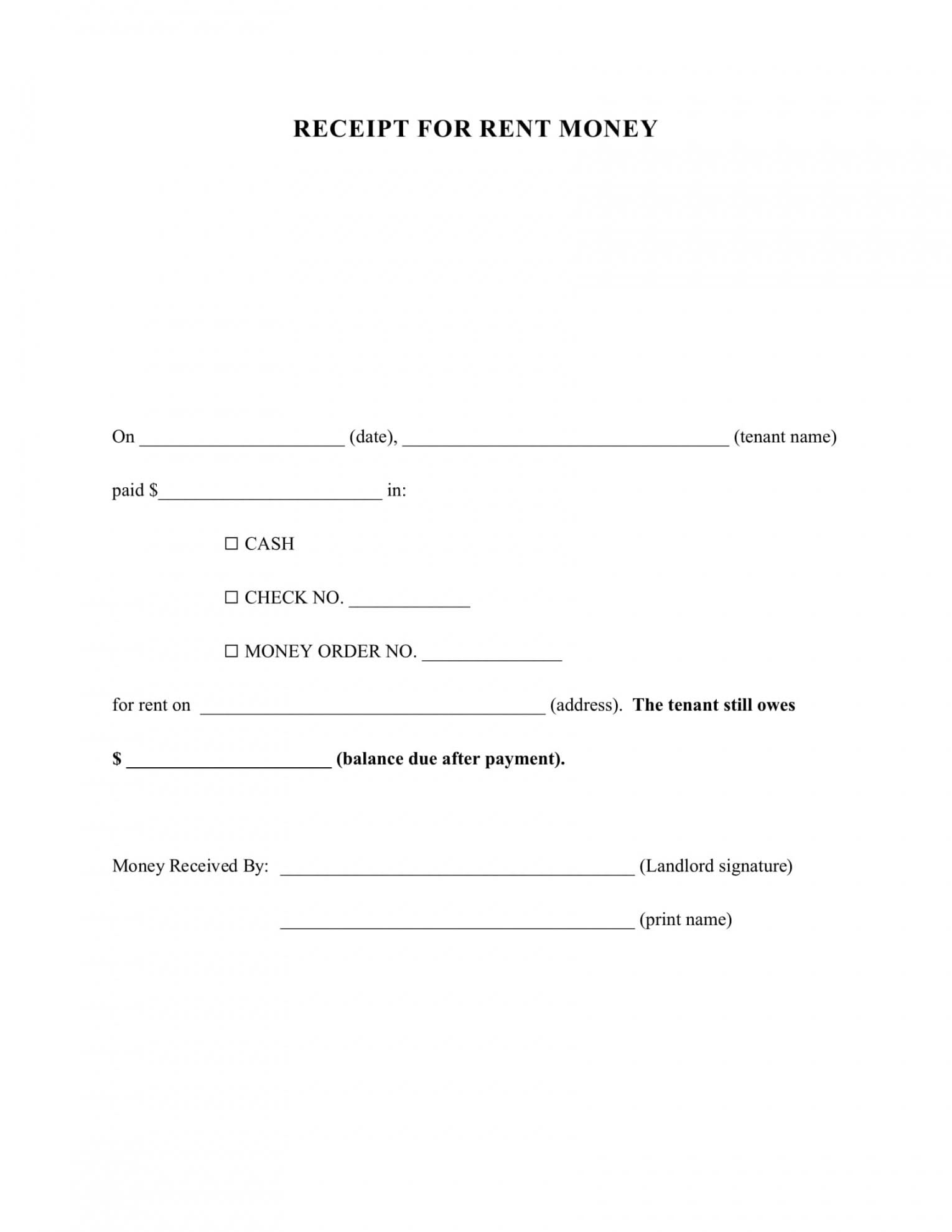 RECEIPT FOR RENT MONEY

On ____ (date), ____ (tenant name)

paid $____ in:

☐ CASH

☐ CHECK NO. ____

☐ MONEY ORDER NO. ____

for rent on ____ (address). The tenant still owes

$ ____ (balance due after payment).

Money Received By: ____ (Landlord signature)

____ (print name)